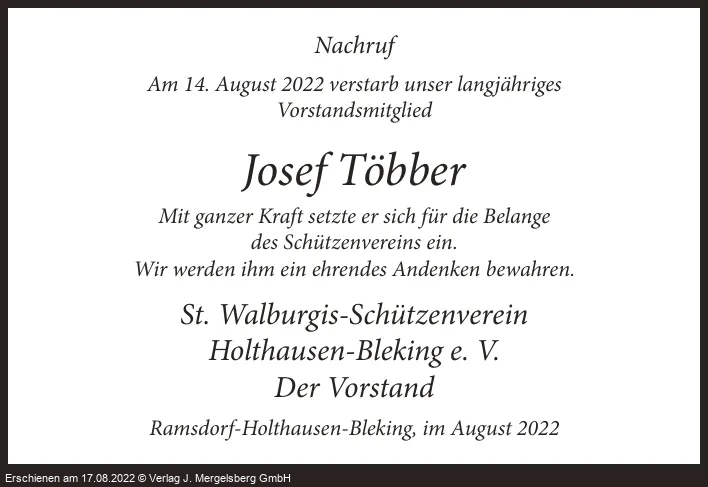 Nachruf

Am 14. August 2022 verstarb unser langjähriges Vorstandsmitglied

Josef Többer

Mit ganzer Kraft setzte er sich für die Belange des Schützenvereins ein. Wir werden ihm ein ehrendes Andenken bewahren.

St. Walburgis-Schützenverein
Holthausen-Bleking e. V.
Der Vorstand

Ramsdorf-Holthausen-Bleking, im August 2022

Erschienen am 17.08.2022 © Verlag J. Mergelsberg GmbH